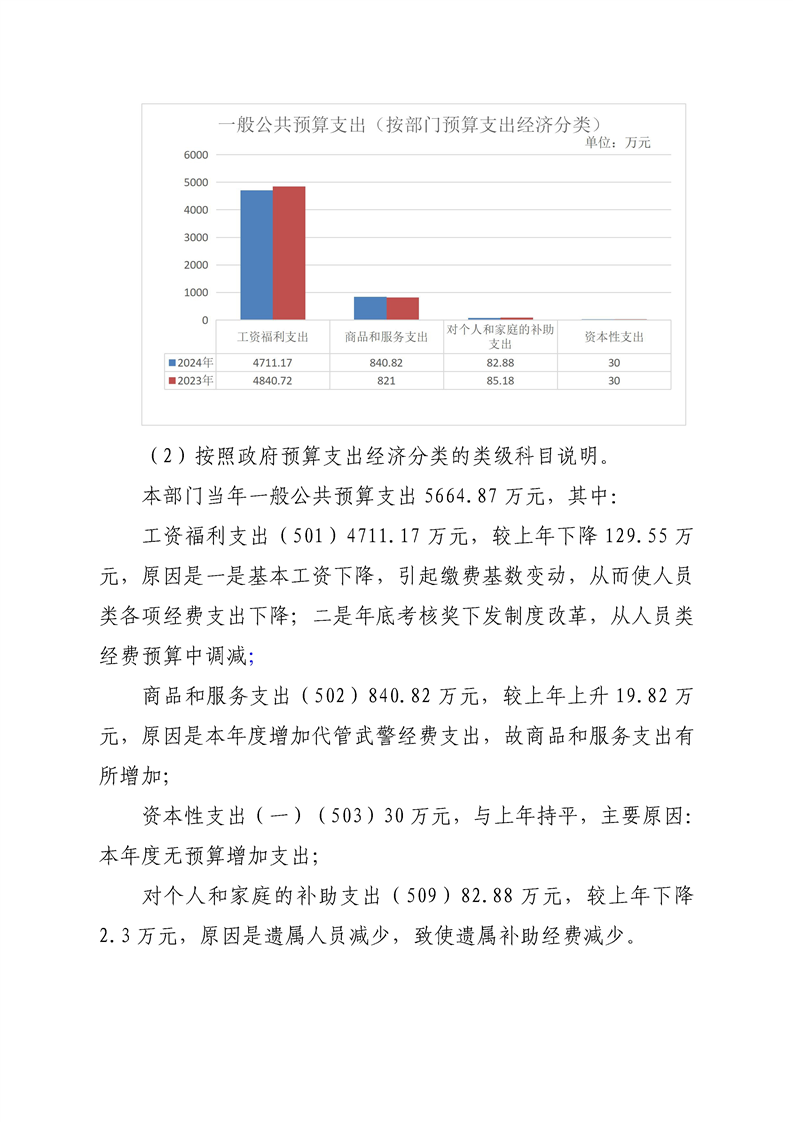 一般公共预算支出（按部门预算支出经济分类）
单位：万元

6000
5000
4000
3000
2000
1000
0

|  | 工资福利支出 | 商品和服务支出 | 对个人和家庭的补助支出 | 资本性支出 |
|---|---|---|---|---|
| 2024年 | 4711.17 | 840.82 | 82.88 | 30 |
| 2023年 | 4840.72 | 821 | 85.18 | 30 |

（2）按照政府预算支出经济分类的类级科目说明。

本部门当年一般公共预算支出5664.87万元，其中：

工资福利支出（501）4711.17万元，较上年下降129.55万元，原因是一是基本工资下降，引起缴费基数变动，从而使人员类各项经费支出下降；二是年底考核奖下发制度改革，从人员类经费预算中调减；

商品和服务支出（502）840.82万元，较上年上升19.82万元，原因是本年度增加代管武警经费支出，故商品和服务支出有所增加；

资本性支出（一）（503）30万元，与上年持平，主要原因：本年度无预算增加支出；

对个人和家庭的补助支出（509）82.88万元，较上年下降2.3万元，原因是遗属人员减少，致使遗属补助经费减少。